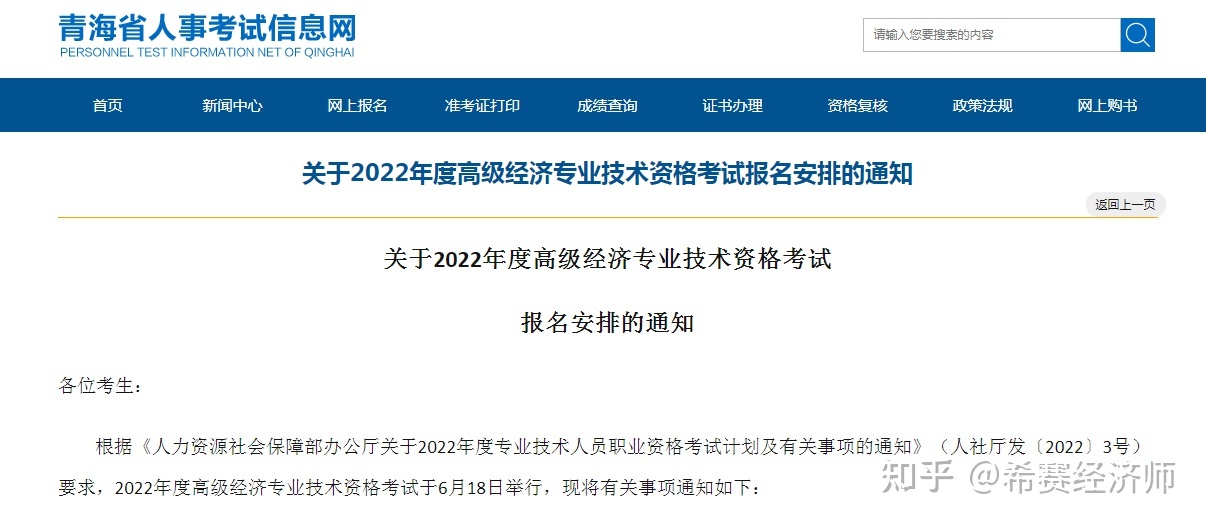 青海省人事考试信息网
PERSONNEL TEST INFORMATION NET OF QINGHAI

请输入您要搜索的内容

首页　新闻中心　网上报名　准考证打印　成绩查询　证书办理　资格复核　政策法规　网上购书

关于2022年度高级经济专业技术资格考试报名安排的通知

返回上一页

关于2022年度高级经济专业技术资格考试

报名安排的通知

各位考生：

根据《人力资源社会保障部办公厅关于2022年度专业技术人员职业资格考试计划及有关事项的通知》（人社厅发〔2022〕3号）要求，2022年度高级经济专业技术资格考试于6月18日举行，现将有关事项通知如下：

知乎 @希赛经济师